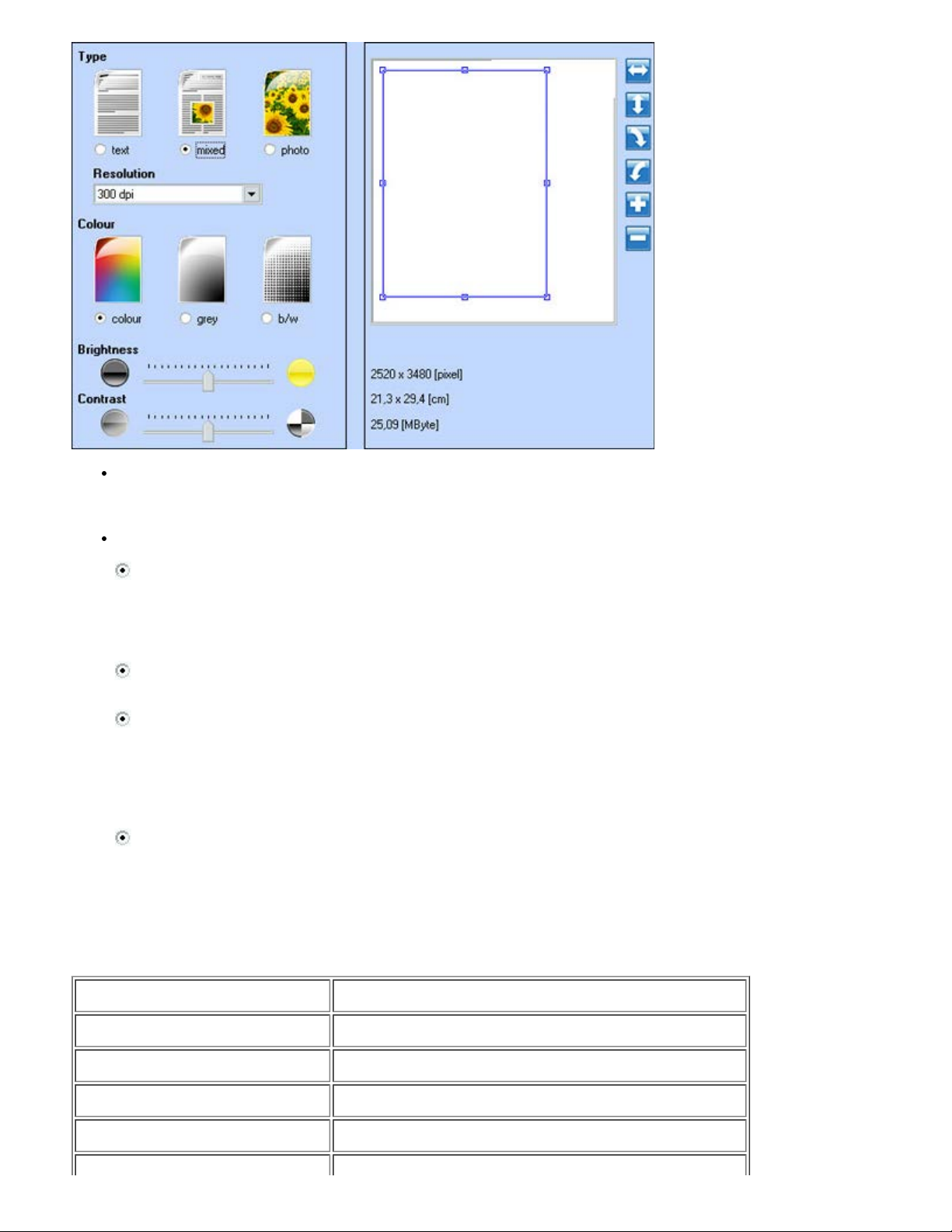 Type

text mixed photo

Resolution

300 dpi

Colour

colour grey b/w

Brightness

Contrast

2520 x 3480 [pixel]

21,3 x 29,4 [cm]

25,09 [MByte]